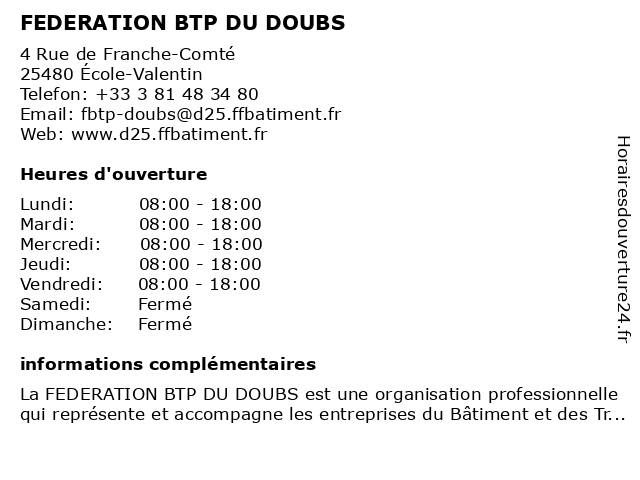 FEDERATION BTP DU DOUBS

4 Rue de Franche-Comté
25480 École-Valentin
Telefon: +33 3 81 48 34 80
Email: fbtp-doubs@d25.ffbatiment.fr
Web: www.d25.ffbatiment.fr

Heures d'ouverture

Lundi: 08:00 - 18:00
Mardi: 08:00 - 18:00
Mercredi: 08:00 - 18:00
Jeudi: 08:00 - 18:00
Vendredi: 08:00 - 18:00
Samedi: Fermé
Dimanche: Fermé

informations complémentaires

La FEDERATION BTP DU DOUBS est une organisation professionnelle qui représente et accompagne les entreprises du Bâtiment et des Tr...

Horairesdouverture24.fr